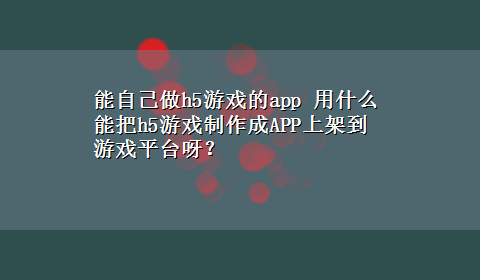 能自己做h5游戏的app 用什么能把h5游戏制作成APP上架到游戏平台呀?